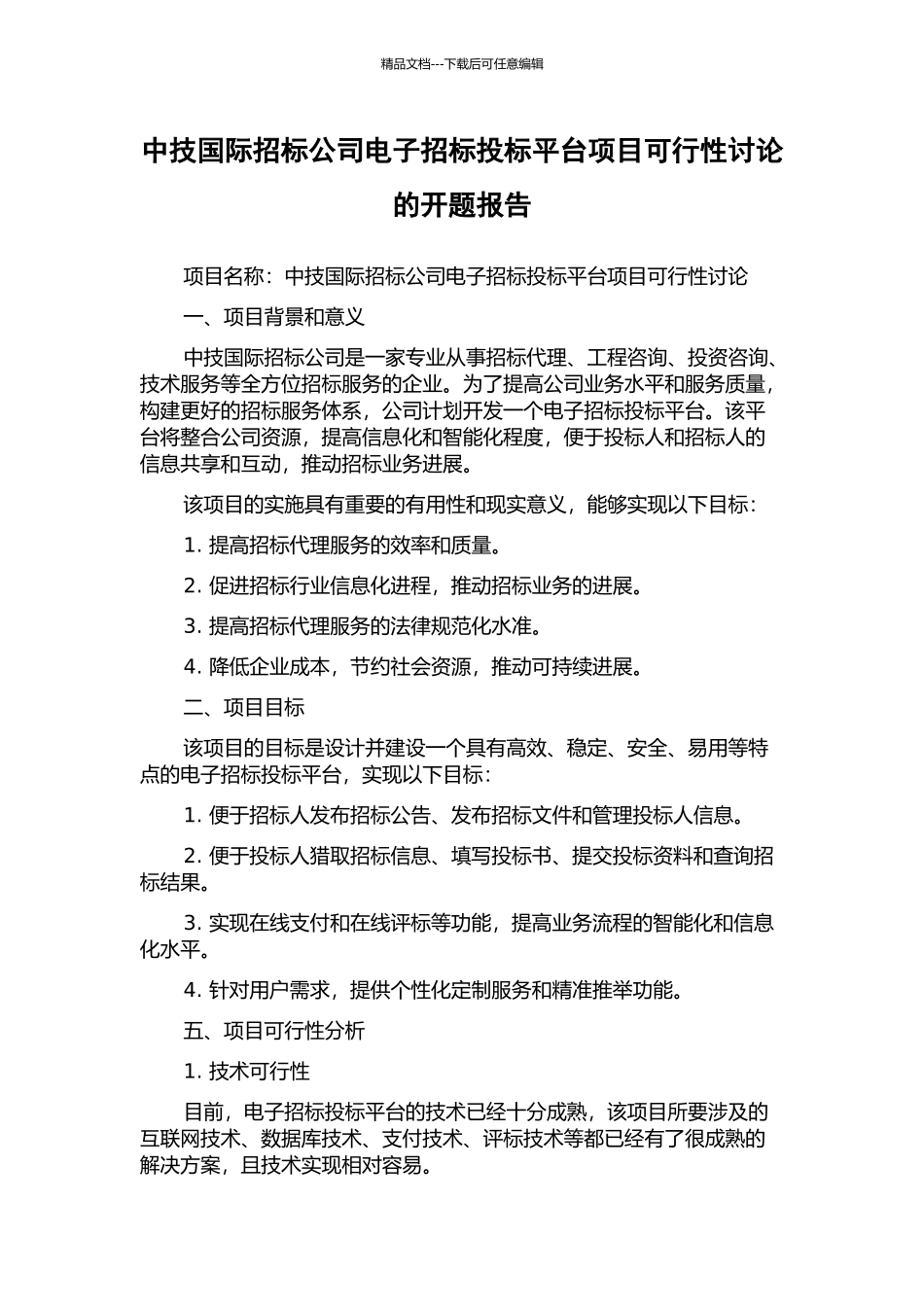 精品文档---下载后可任意编辑

中技国际招标公司电子招标投标平台项目可行性讨论的开题报告

项目名称：中技国际招标公司电子招标投标平台项目可行性讨论

一、项目背景和意义

中技国际招标公司是一家专业从事招标代理、工程咨询、投资咨询、技术服务等全方位招标服务的企业。为了提高公司业务水平和服务质量，构建更好的招标服务体系，公司计划开发一个电子招标投标平台。该平台将整合公司资源，提高信息化和智能化程度，便于投标人和招标人的信息共享和互动，推动招标业务进展。

该项目的实施具有重要的有用性和现实意义，能够实现以下目标：

1. 提高招标代理服务的效率和质量。

2. 促进招标行业信息化进程，推动招标业务的进展。

3. 提高招标代理服务的法律规范化水准。

4. 降低企业成本，节约社会资源，推动可持续进展。

二、项目目标

该项目的目标是设计并建设一个具有高效、稳定、安全、易用等特点的电子招标投标平台，实现以下目标：

1. 便于招标人发布招标公告、发布招标文件和管理投标人信息。

2. 便于投标人猎取招标信息、填写投标书、提交投标资料和查询招标结果。

3. 实现在线支付和在线评标等功能，提高业务流程的智能化和信息化水平。

4. 针对用户需求，提供个性化定制服务和精准推举功能。

五、项目可行性分析

1. 技术可行性

目前，电子招标投标平台的技术已经十分成熟，该项目所要涉及的互联网技术、数据库技术、支付技术、评标技术等都已经有了很成熟的解决方案，且技术实现相对容易。